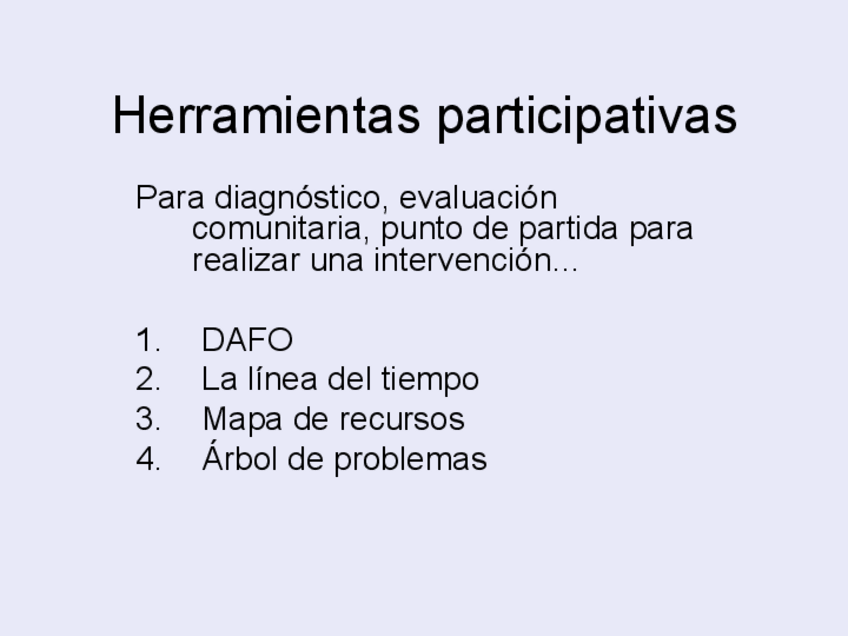 Herramientas participativas

Para diagnóstico, evaluación comunitaria, punto de partida para realizar una intervención…

1. DAFO
2. La línea del tiempo
3. Mapa de recursos
4. Árbol de problemas